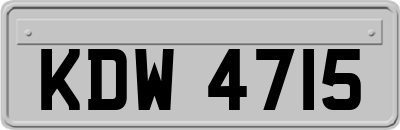 KDW 4715